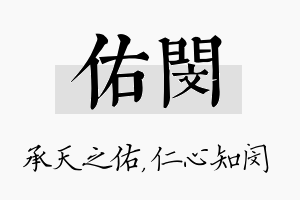 佑閔

承天之佑，仁心知闵